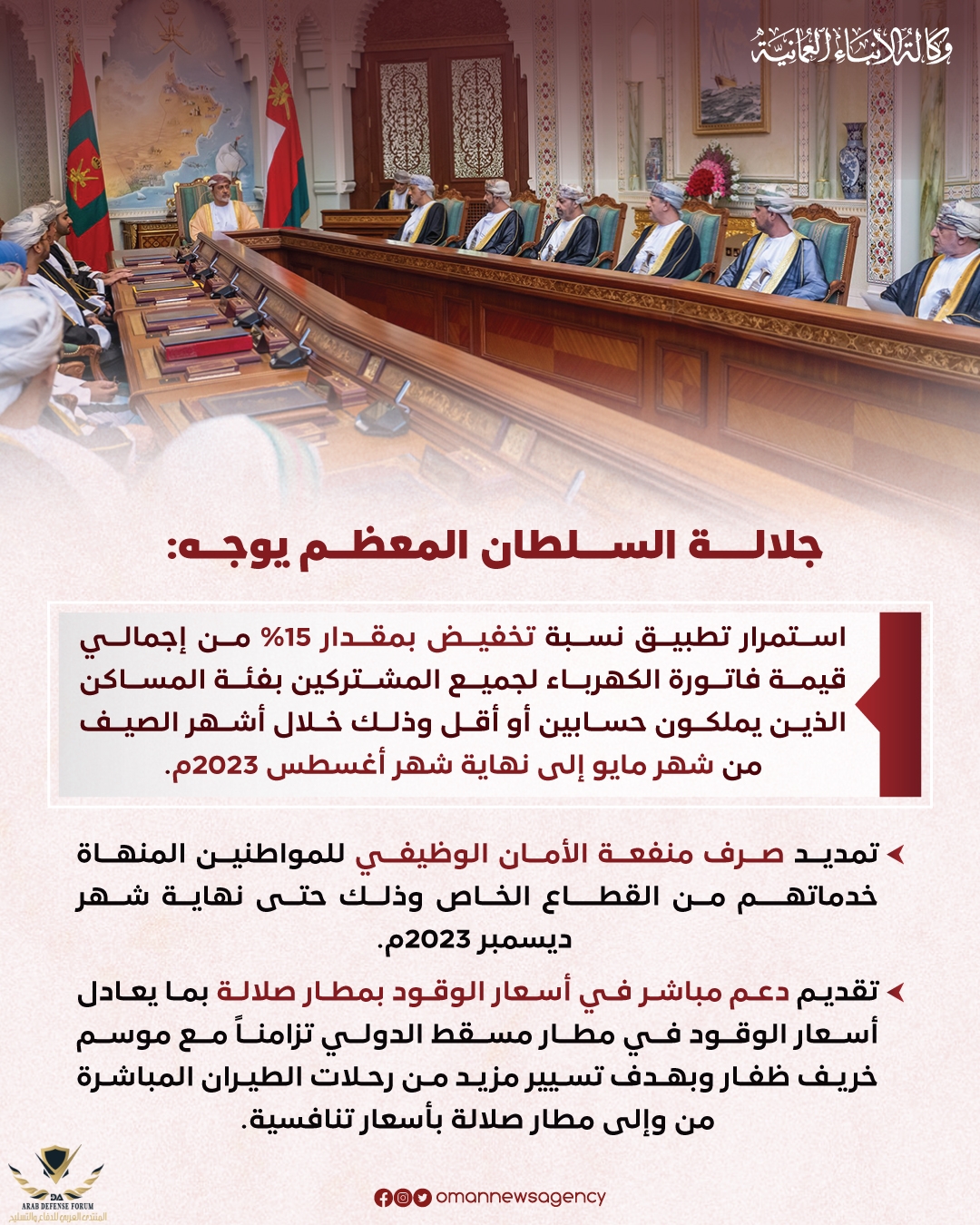 وكالة الأنباء العمانية

جلالة السلطان المعظم يوجه:

استمرار تطبيق نسبة تخفيض بمقدار 15% من إجمالي قيمة فاتورة الكهرباء لجميع المشتركين بفئة المساكن الذين يملكون حسابين أو أقل وذلك خلال أشهر الصيف من شهر مايو إلى نهاية شهر أغسطس 2023م.

تمديد صرف منفعة الأمان الوظيفي للمواطنين المنهاة خدماتهم من القطاع الخاص وذلك حتى نهاية شهر ديسمبر 2023م.

تقديم دعم مباشر في أسعار الوقود بمطار صلالة بما يعادل أسعار الوقود في مطار مسقط الدولي تزامناً مع موسم خريف ظفار وبهدف تسيير مزيد من رحلات الطيران المباشرة من وإلى مطار صلالة بأسعار تنافسية.

omannewsagency

DA
ARAB DEFENSE FORUM
المنتدى العربي للدفاع والتسليح